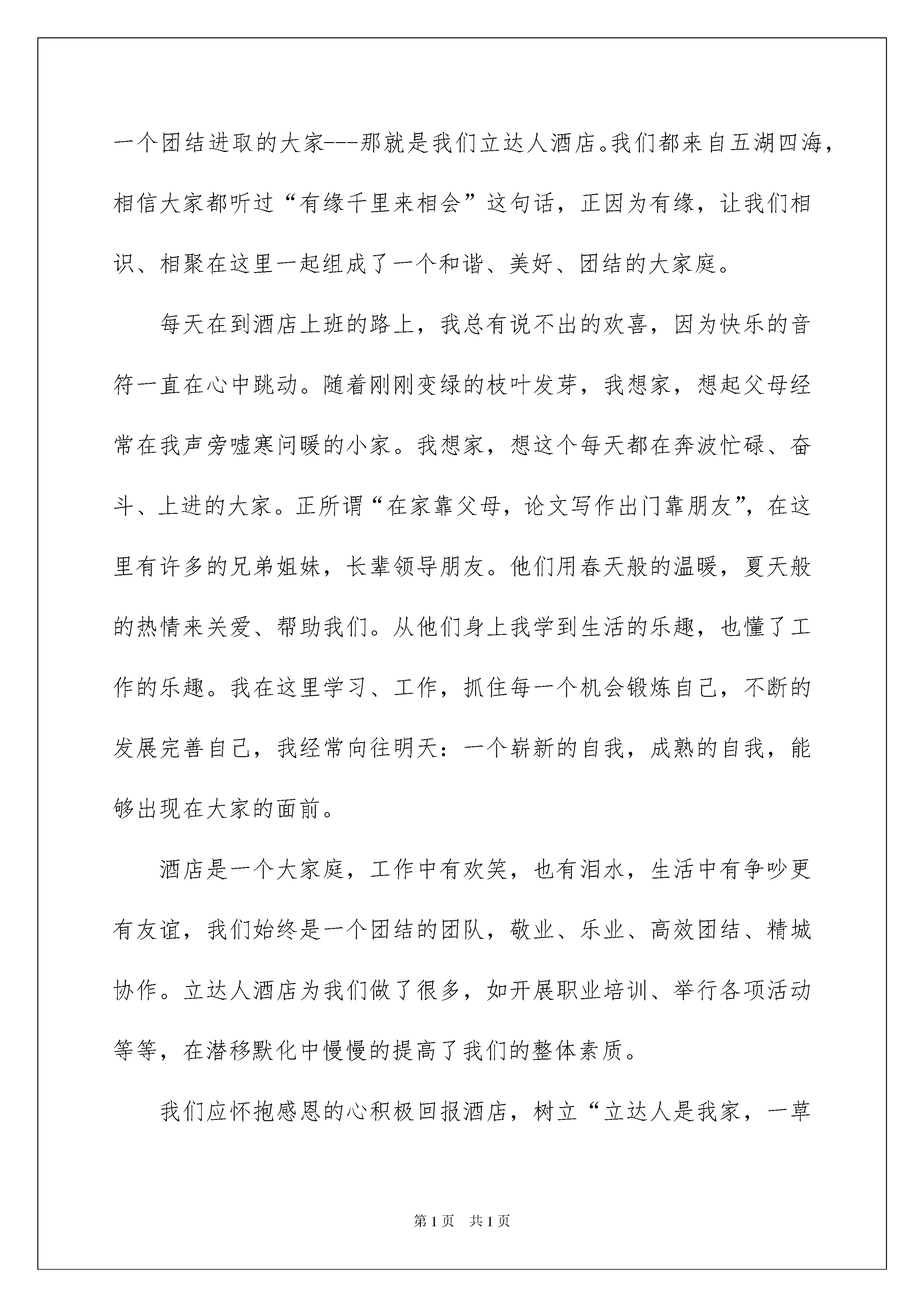 一个团结进取的大家---那就是我们立达人酒店。我们都来自五湖四海，相信大家都听过“有缘千里来相会”这句话，正因为有缘，让我们相识、相聚在这里一起组成了一个和谐、美好、团结的大家庭。

每天在到酒店上班的路上，我总有说不出的欢喜，因为快乐的音符一直在心中跳动。随着刚刚变绿的枝叶发芽，我想家，想起父母经常在我声旁嘘寒问暖的小家。我想家，想这个每天都在奔波忙碌、奋斗、上进的大家。正所谓“在家靠父母，论文写作出门靠朋友”，在这里有许多的兄弟姐妹，长辈领导朋友。他们用春天般的温暖，夏天般的热情来关爱、帮助我们。从他们身上我学到生活的乐趣，也懂了工作的乐趣。我在这里学习、工作，抓住每一个机会锻炼自己，不断的发展完善自己，我经常向往明天：一个崭新的自我，成熟的自我，能够出现在大家的面前。

酒店是一个大家庭，工作中有欢笑，也有泪水，生活中有争吵更有友谊，我们始终是一个团结的团队，敬业、乐业、高效团结、精城协作。立达人酒店为我们做了很多，如开展职业培训、举行各项活动等等，在潜移默化中慢慢的提高了我们的整体素质。

我们应怀抱感恩的心积极回报酒店，树立“立达人是我家，一草

第1页　共1页